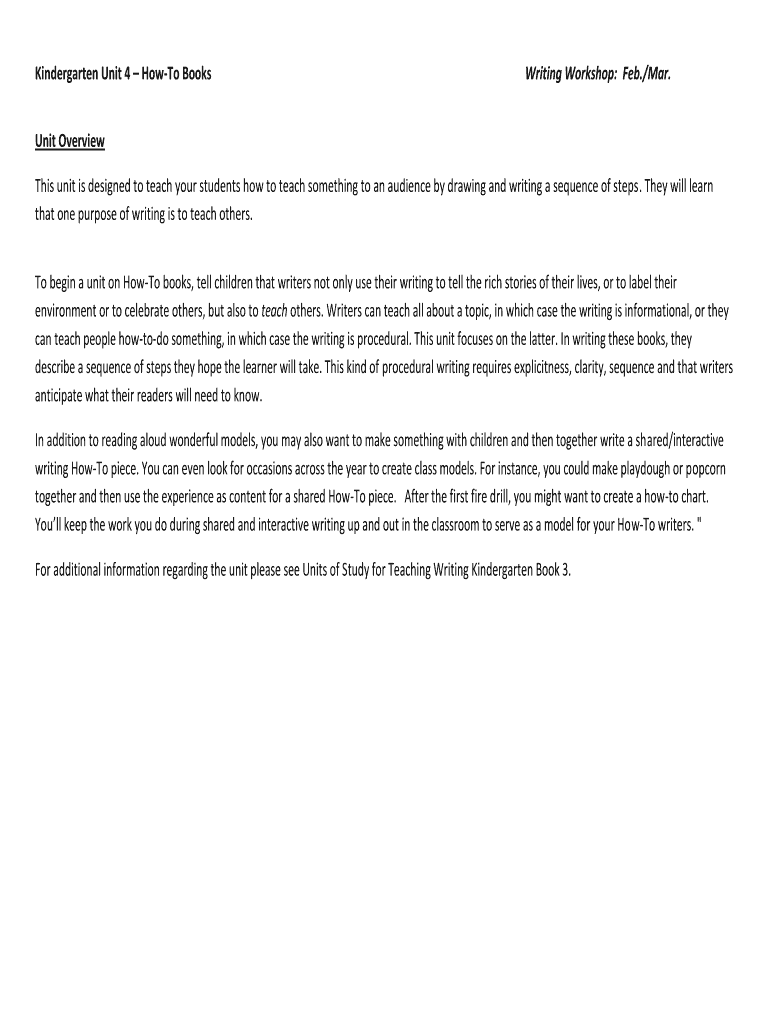 Kindergarten Unit 4 – How-To Books

Writing Workshop: Feb./Mar.

Unit Overview

This unit is designed to teach your students how to teach something to an audience by drawing and writing a sequence of steps. They will learn that one purpose of writing is to teach others.

To begin a unit on How-To books, tell children that writers not only use their writing to tell the rich stories of their lives, or to label their environment or to celebrate others, but also to teach others. Writers can teach all about a topic, in which case the writing is informational, or they can teach people how-to-do something, in which case the writing is procedural. This unit focuses on the latter. In writing these books, they describe a sequence of steps they hope the learner will take. This kind of procedural writing requires explicitness, clarity, sequence and that writers anticipate what their readers will need to know.

In addition to reading aloud wonderful models, you may also want to make something with children and then together write a shared/interactive writing How-To piece. You can even look for occasions across the year to create class models. For instance, you could make playdough or popcorn together and then use the experience as content for a shared How-To piece. After the first fire drill, you might want to create a how-to chart. You'll keep the work you do during shared and interactive writing up and out in the classroom to serve as a model for your How-To writers. "

For additional information regarding the unit please see Units of Study for Teaching Writing Kindergarten Book 3.